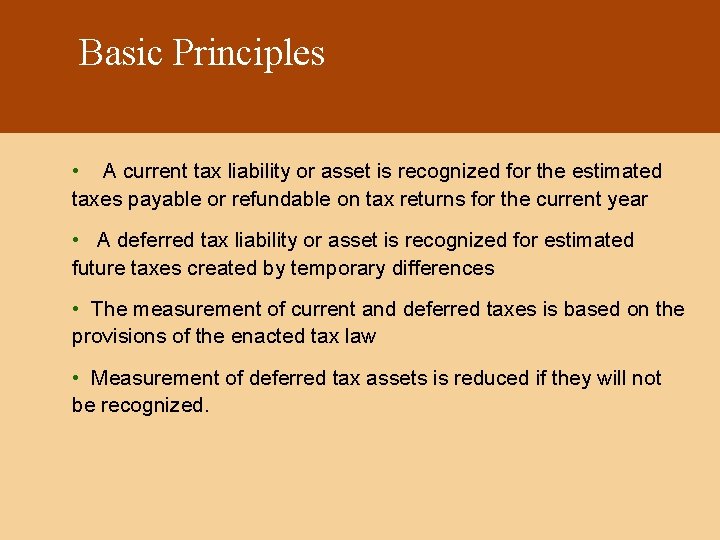 Basic Principles

• A current tax liability or asset is recognized for the estimated taxes payable or refundable on tax returns for the current year

• A deferred tax liability or asset is recognized for estimated future taxes created by temporary differences

• The measurement of current and deferred taxes is based on the provisions of the enacted tax law

• Measurement of deferred tax assets is reduced if they will not be recognized.